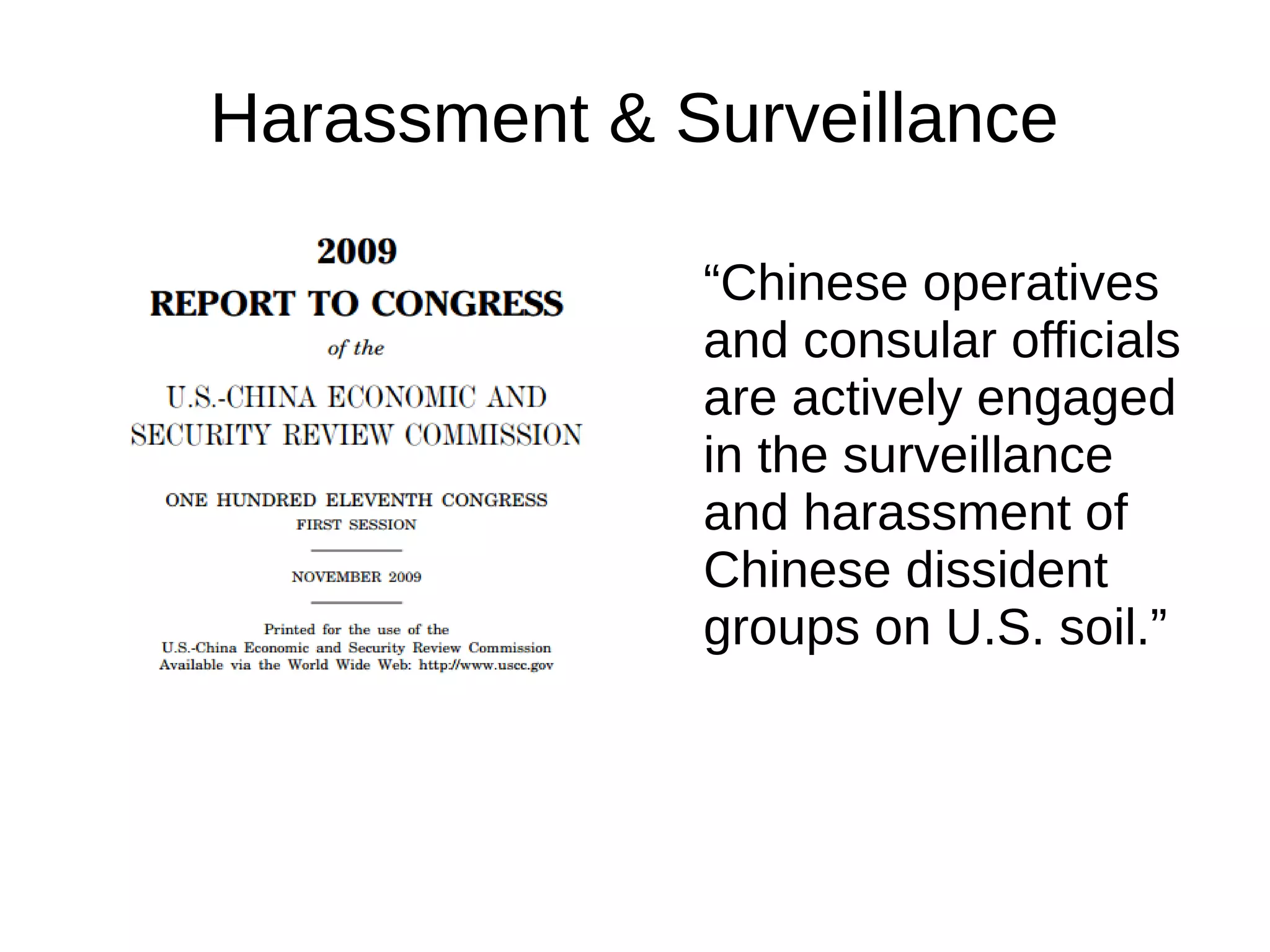 Harassment & Surveillance

2009
REPORT TO CONGRESS
of the
U.S.-CHINA ECONOMIC AND SECURITY REVIEW COMMISSION

ONE HUNDRED ELEVENTH CONGRESS
FIRST SESSION

NOVEMBER 2009

Printed for the use of the
U.S.-China Economic and Security Review Commission
Available via the World Wide Web: http://www.uscc.gov

“Chinese operatives and consular officials are actively engaged in the surveillance and harassment of Chinese dissident groups on U.S. soil.”